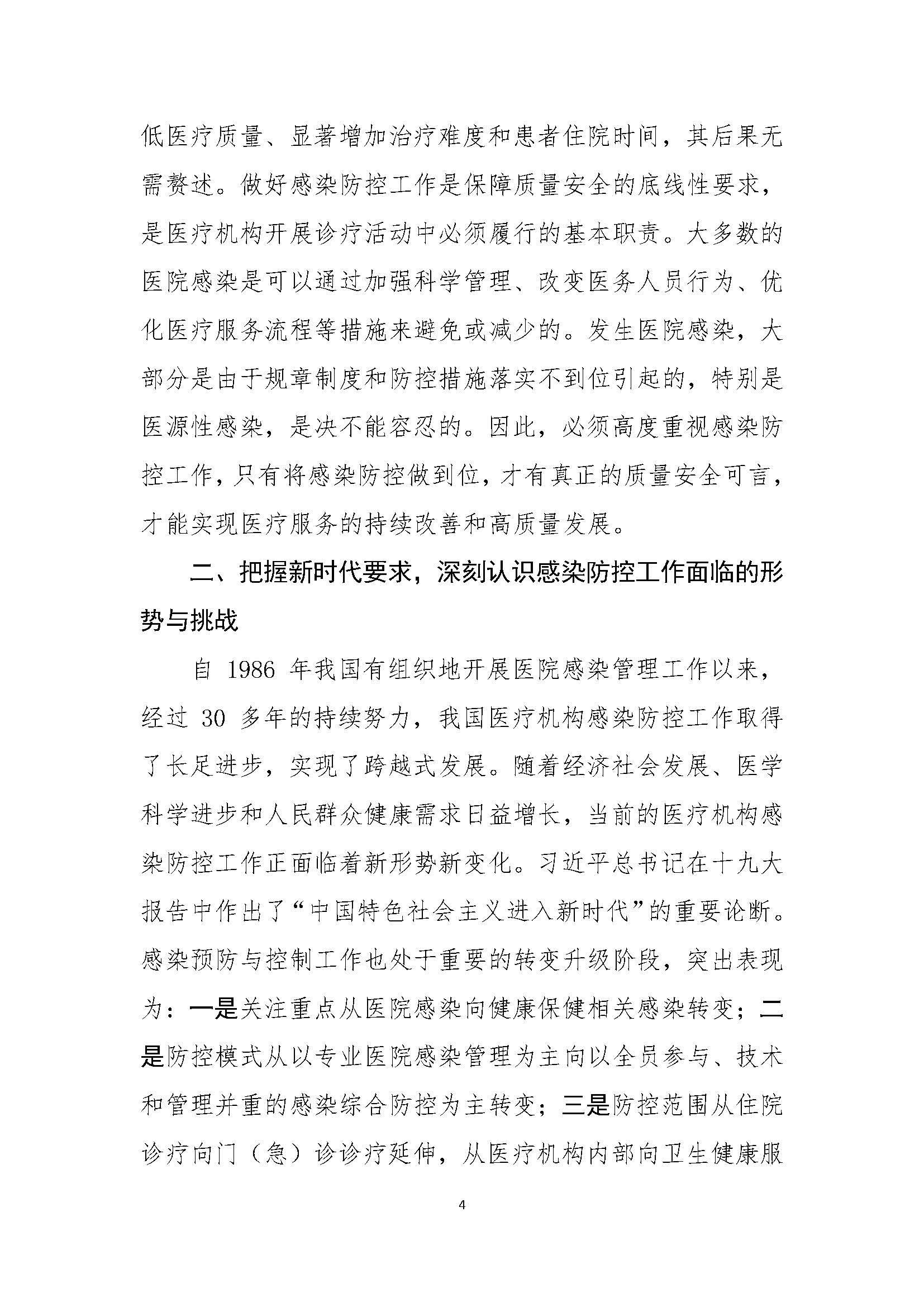 低医疗质量、显著增加治疗难度和患者住院时间，其后果无需赘述。做好感染防控工作是保障质量安全的底线性要求，是医疗机构开展诊疗活动中必须履行的基本职责。大多数的医院感染是可以通过加强科学管理、改变医务人员行为、优化医疗服务流程等措施来避免或减少的。发生医院感染，大部分是由于规章制度和防控措施落实不到位引起的，特别是医源性感染，是决不能容忍的。因此，必须高度重视感染防控工作，只有将感染防控做到位，才有真正的质量安全可言，才能实现医疗服务的持续改善和高质量发展。

二、把握新时代要求，深刻认识感染防控工作面临的形势与挑战

自 1986 年我国有组织地开展医院感染管理工作以来，经过 30 多年的持续努力，我国医疗机构感染防控工作取得了长足进步，实现了跨越式发展。随着经济社会发展、医学科学进步和人民群众健康需求日益增长，当前的医疗机构感染防控工作正面临着新形势新变化。习近平总书记在十九大报告中作出了“中国特色社会主义进入新时代”的重要论断。感染预防与控制工作也处于重要的转变升级阶段，突出表现为：一是关注重点从医院感染向健康保健相关感染转变；二是防控模式从以专业医院感染管理为主向以全员参与、技术和管理并重的感染综合防控为主转变；三是防控范围从住院诊疗向门（急）诊诊疗延伸，从医疗机构内部向卫生健康服

4